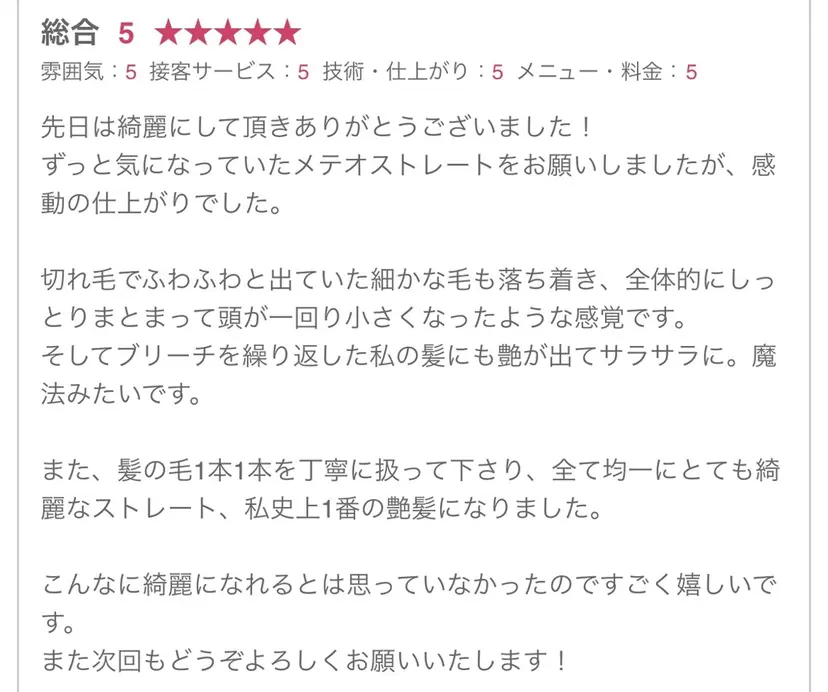 総合 5 ★★★★★
雰囲気：5 接客サービス：5 技術・仕上がり：5 メニュー・料金：5

先日は綺麗にして頂きありがとうございました！
ずっと気になっていたメテオストレートをお願いしましたが、感動の仕上がりでした。

切れ毛でふわふわと出ていた細かな毛も落ち着き、全体的にしっとりまとまって頭が一回り小さくなったような感覚です。
そしてブリーチを繰り返した私の髪にも艶が出てサラサラに。魔法みたいです。

また、髪の毛1本1本を丁寧に扱って下さり、全て均一にとても綺麗なストレート、私史上1番の艶髪になりました。

こんなに綺麗になれるとは思っていなかったのですごく嬉しいです。
また次回もどうぞよろしくお願いいたします！